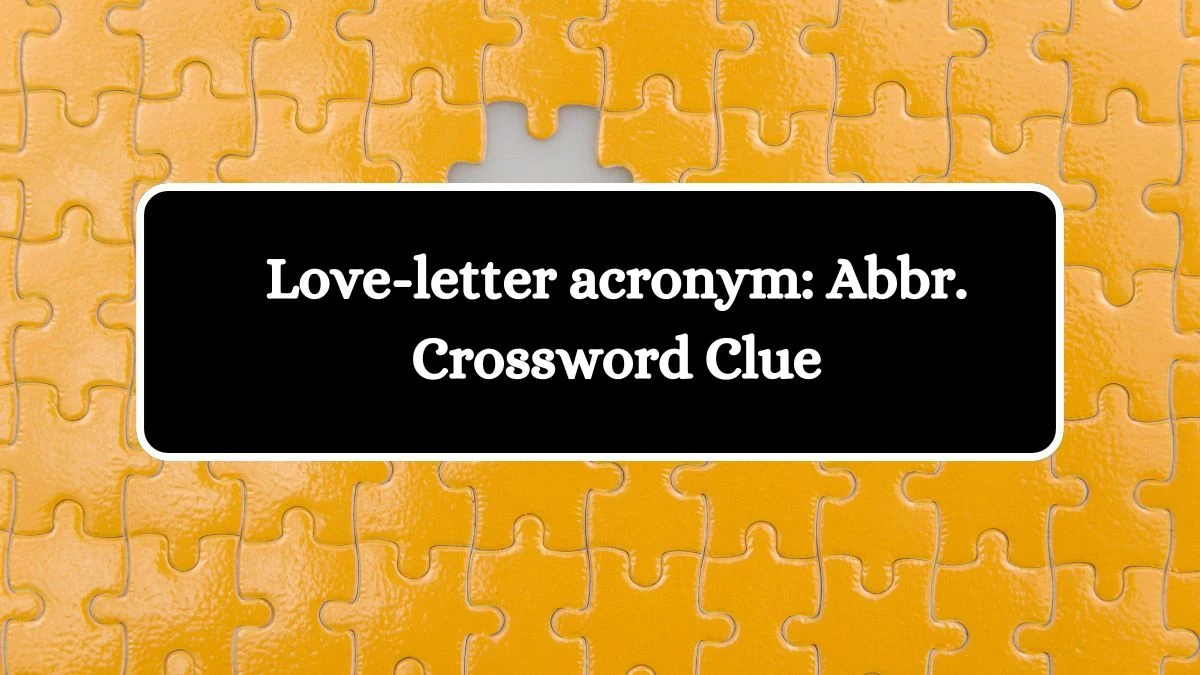 Love-letter acronym: Abbr. Crossword Clue